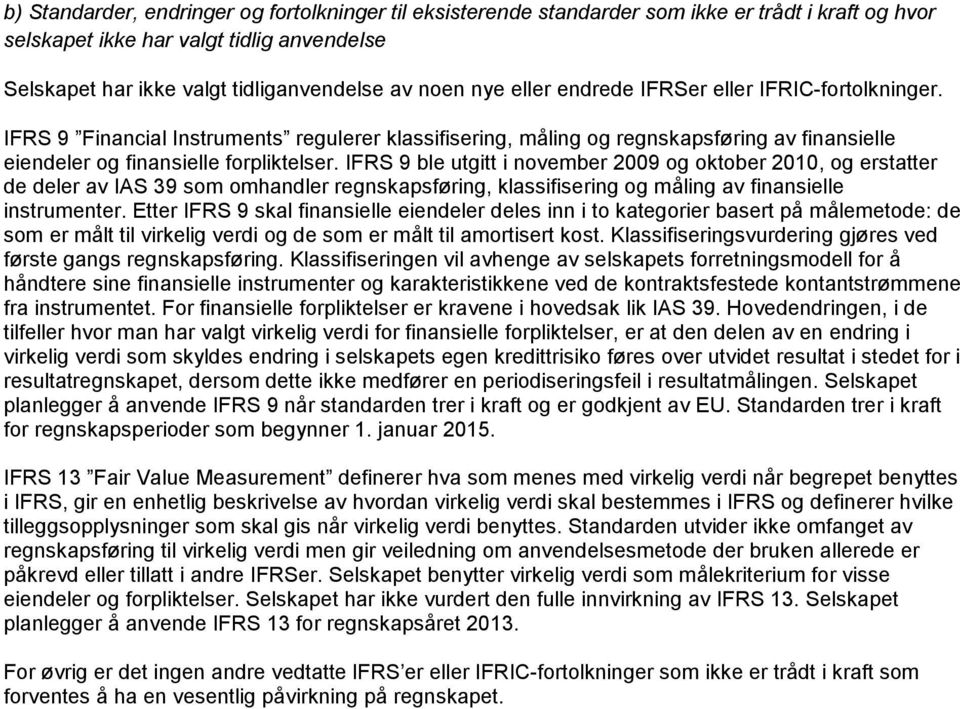 b) Standarder, endringer og fortolkninger til eksisterende standarder som ikke er trådt i kraft og hvor selskapet ikke har valgt tidlig anvendelse

Selskapet har ikke valgt tidliganvendelse av noen nye eller endrede IFRSer eller IFRIC-fortolkninger.

IFRS 9 ”Financial Instruments” regulerer klassifisering, måling og regnskapsføring av finansielle eiendeler og finansielle forpliktelser. IFRS 9 ble utgitt i november 2009 og oktober 2010, og erstatter de deler av IAS 39 som omhandler regnskapsføring, klassifisering og måling av finansielle instrumenter. Etter IFRS 9 skal finansielle eiendeler deles inn i to kategorier basert på målemetode: de som er målt til virkelig verdi og de som er målt til amortisert kost. Klassifiseringsvurdering gjøres ved første gangs regnskapsføring. Klassifiseringen vil avhenge av selskapets forretningsmodell for å håndtere sine finansielle instrumenter og karakteristikkene ved de kontraktsfestede kontantstrømmene fra instrumentet. For finansielle forpliktelser er kravene i hovedsak lik IAS 39. Hovedendringen, i de tilfeller hvor man har valgt virkelig verdi for finansielle forpliktelser, er at den delen av en endring i virkelig verdi som skyldes endring i selskapets egen kredittrisiko føres over utvidet resultat i stedet for i resultatregnskapet, dersom dette ikke medfører en periodiseringsfeil i resultatmålingen. Selskapet planlegger å anvende IFRS 9 når standarden trer i kraft og er godkjent av EU. Standarden trer i kraft for regnskapsperioder som begynner 1. januar 2015.

IFRS 13 ”Fair Value Measurement” definerer hva som menes med virkelig verdi når begrepet benyttes i IFRS, gir en enhetlig beskrivelse av hvordan virkelig verdi skal bestemmes i IFRS og definerer hvilke tilleggsopplysninger som skal gis når virkelig verdi benyttes. Standarden utvider ikke omfanget av regnskapsføring til virkelig verdi men gir veiledning om anvendelsesmetode der bruken allerede er påkrevd eller tillatt i andre IFRSer. Selskapet benytter virkelig verdi som målekriterium for visse eiendeler og forpliktelser. Selskapet har ikke vurdert den fulle innvirkning av IFRS 13. Selskapet planlegger å anvende IFRS 13 for regnskapsåret 2013.

For øvrig er det ingen andre vedtatte IFRS’er eller IFRIC-fortolkninger som ikke er trådt i kraft som forventes å ha en vesentlig påvirkning på regnskapet.